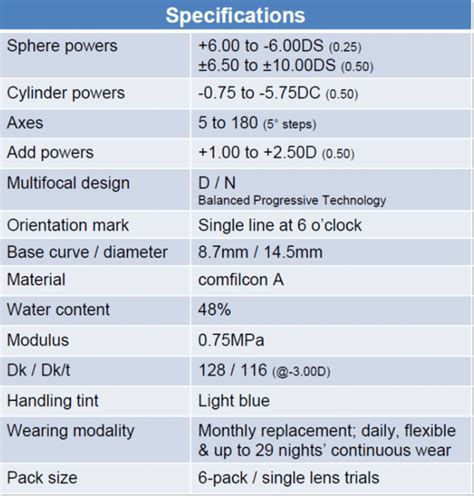 | Specifications | |
|---|---|
| Sphere powers | +6.00 to -6.00DS (0.25) ±6.50 to ±10.00DS (0.50) |
| Cylinder powers | -0.75 to -5.75DC (0.50) |
| Axes | 5 to 180 (5° steps) |
| Add powers | +1.00 to +2.50D (0.50) |
| Multifocal design | D / N Balanced Progressive Technology |
| Orientation mark | Single line at 6 o'clock |
| Base curve / diameter | 8.7mm / 14.5mm |
| Material | comfilcon A |
| Water content | 48% |
| Modulus | 0.75MPa |
| Dk / Dk/t | 128 / 116 (@-3.00D) |
| Handling tint | Light blue |
| Wearing modality | Monthly replacement; daily, flexible & up to 29 nights' continuous wear |
| Pack size | 6-pack / single lens trials |